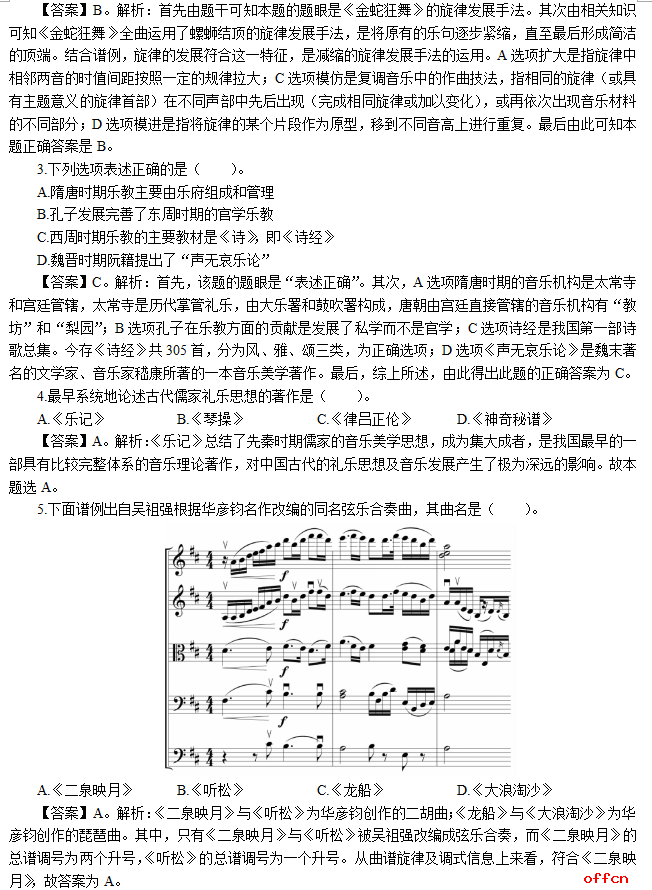 【答案】B。解析：首先由题干可知本题的题眼是《金蛇狂舞》的旋律发展手法。其次由相关知识可知《金蛇狂舞》全曲运用了螺蛳结顶的旋律发展手法，是将原有的乐句逐步紧缩，直至最后形成简洁的顶端。结合谱例，旋律的发展符合这一特征，是减缩的旋律发展手法的运用。A 选项扩大是指旋律中相邻两音的时值间距按照一定的规律拉大；C 选项模仿是复调音乐中的作曲技法，指相同的旋律（或具有主题意义的旋律首部）在不同声部中先后出现（完成相同旋律或加以变化），或再依次出现音乐材料的不同部分；D 选项模进是指将旋律的某个片段作为原型，移到不同音高上进行重复。最后由此可知本题正确答案是 B。

3.下列选项表述正确的是（　　）。

A.隋唐时期乐教主要由乐府组成和管理

B.孔子发展完善了东周时期的官学乐教

C.西周时期乐教的主要教材是《诗》，即《诗经》

D.魏晋时期阮籍提出了“声无哀乐论”

【答案】C。解析：首先，该题的题眼是“表述正确”。其次，A 选项隋唐时期的音乐机构是太常寺和宫廷管辖，太常寺是历代掌管礼乐，由大乐署和鼓吹署构成，唐朝由宫廷直接管辖的音乐机构有“教坊”和“梨园”；B 选项孔子在乐教方面的贡献是发展了私学而不是官学；C 选项诗经是我国第一部诗歌总集。今存《诗经》共 305 首，分为风、雅、颂三类，为正确选项；D 选项《声无哀乐论》是魏末著名的文学家、音乐家嵇康所著的一本音乐美学著作。最后，综上所述，由此得出此题的正确答案为 C。

4.最早系统地论述古代儒家礼乐思想的著作是（　　）。

A.《乐记》　　B.《琴操》　　C.《律吕正伦》　　D.《神奇秘谱》

【答案】A。解析：《乐记》总结了先秦时期儒家的音乐美学思想，成为集大成者，是我国最早的一部具有比较完整体系的音乐理论著作，对中国古代的礼乐思想及音乐发展产生了极为深远的影响。故本题选 A。

5.下面谱例出自吴祖强根据华彦钧名作改编的同名弦乐合奏曲，其曲名是（　　）。

A.《二泉映月》　　B.《听松》　　C.《龙船》　　D.《大浪淘沙》

【答案】A。解析：《二泉映月》与《听松》为华彦钧创作的二胡曲；《龙船》与《大浪淘沙》为华彦钧创作的琵琶曲。其中，只有《二泉映月》与《听松》被吴祖强改编成弦乐合奏，而《二泉映月》的总谱调号为两个升号，《听松》的总谱调号为一个升号。从曲谱旋律及调式信息上来看，符合《二泉映月》，故答案为 A。

offcn